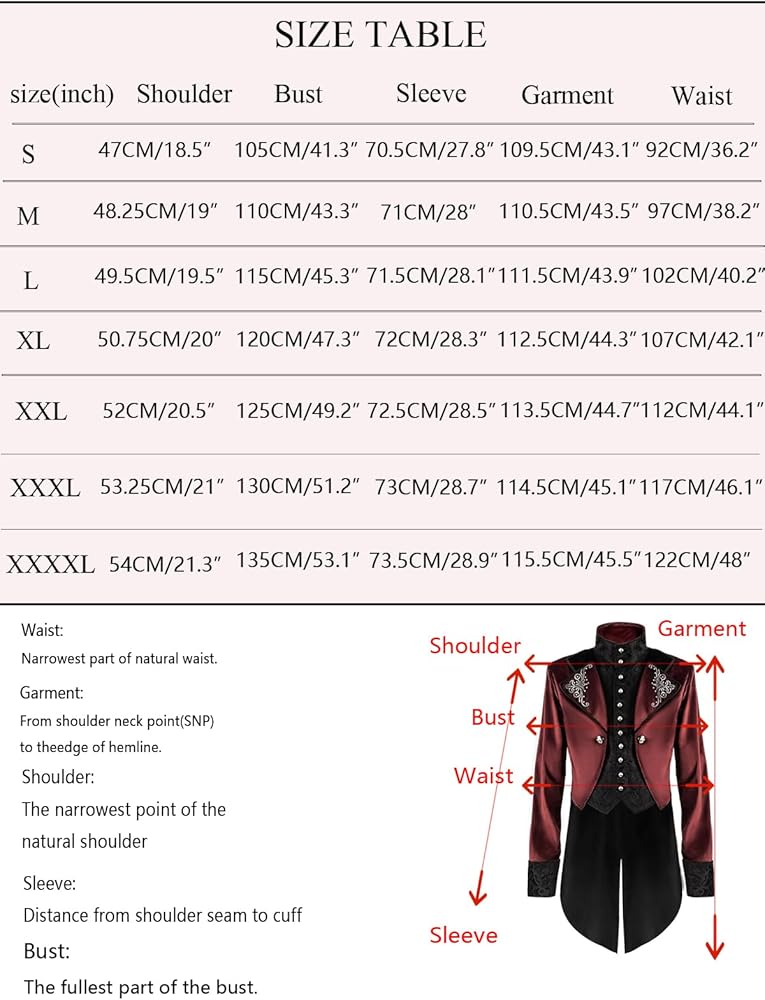 SIZE TABLE

| size(inch) | Shoulder | Bust | Sleeve | Garment | Waist |
|---|---|---|---|---|---|
| S | 47CM/18.5″ | 105CM/41.3″ | 70.5CM/27.8″ | 109.5CM/43.1″ | 92CM/36.2″ |
| M | 48.25CM/19″ | 110CM/43.3″ | 71CM/28″ | 110.5CM/43.5″ | 97CM/38.2″ |
| L | 49.5CM/19.5″ | 115CM/45.3″ | 71.5CM/28.1″ | 111.5CM/43.9″ | 102CM/40.2″ |
| XL | 50.75CM/20″ | 120CM/47.3″ | 72CM/28.3″ | 112.5CM/44.3″ | 107CM/42.1″ |
| XXL | 52CM/20.5″ | 125CM/49.2″ | 72.5CM/28.5″ | 113.5CM/44.7″ | 112CM/44.1″ |
| XXXL | 53.25CM/21″ | 130CM/51.2″ | 73CM/28.7″ | 114.5CM/45.1″ | 117CM/46.1″ |
| XXXXL | 54CM/21.3″ | 135CM/53.1″ | 73.5CM/28.9″ | 115.5CM/45.5″ | 122CM/48″ |

Waist:
Narrowest part of natural waist.

Garment:
From shoulder neck point(SNP) to theedge of hemline.

Shoulder:
The narrowest point of the natural shoulder

Sleeve:
Distance from shoulder seam to cuff

Bust:
The fullest part of the bust.

Shoulder
Garment
Bust
Waist
Sleeve